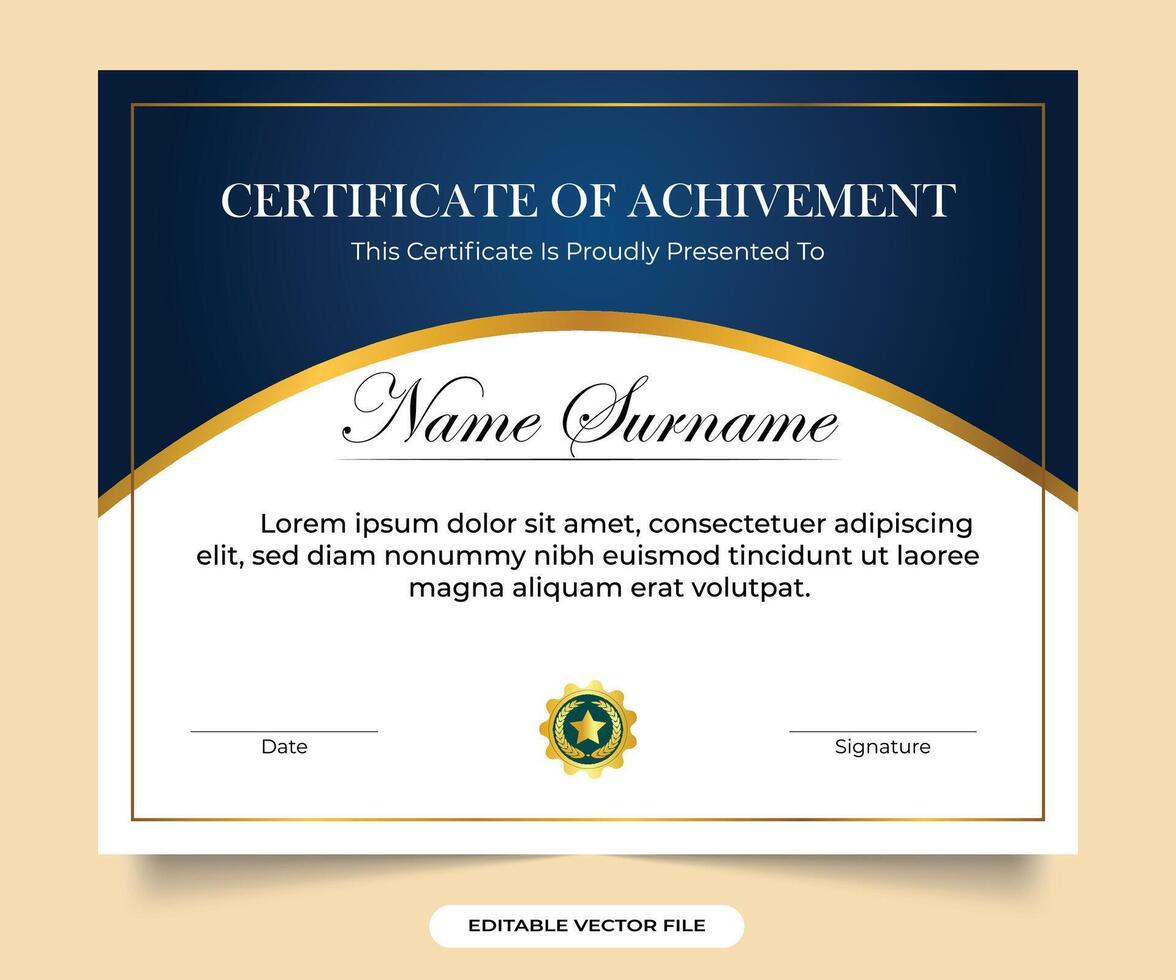 CERTIFICATE OF ACHIVEMENT
This Certificate Is Proudly Presented To

Name Surname

Lorem ipsum dolor sit amet, consectetuer adipiscing elit, sed diam nonummy nibh euismod tincidunt ut laoree magna aliquam erat volutpat.

Date

Signature

EDITABLE VECTOR FILE